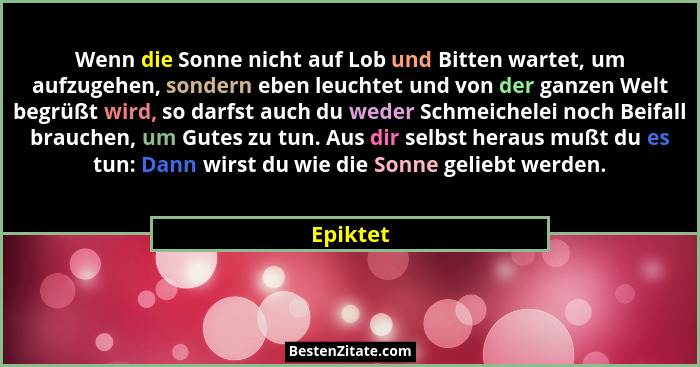 Wenn die Sonne nicht auf Lob und Bitten wartet, um aufzugehen, sondern eben leuchtet und von der ganzen Welt begrüßt wird, so darfst auch du weder Schmeichelei noch Beifall brauchen, um Gutes zu tun. Aus dir selbst heraus mußt du es tun: Dann wirst du wie die Sonne geliebt werden.

Epiktet

BestenZitate.com